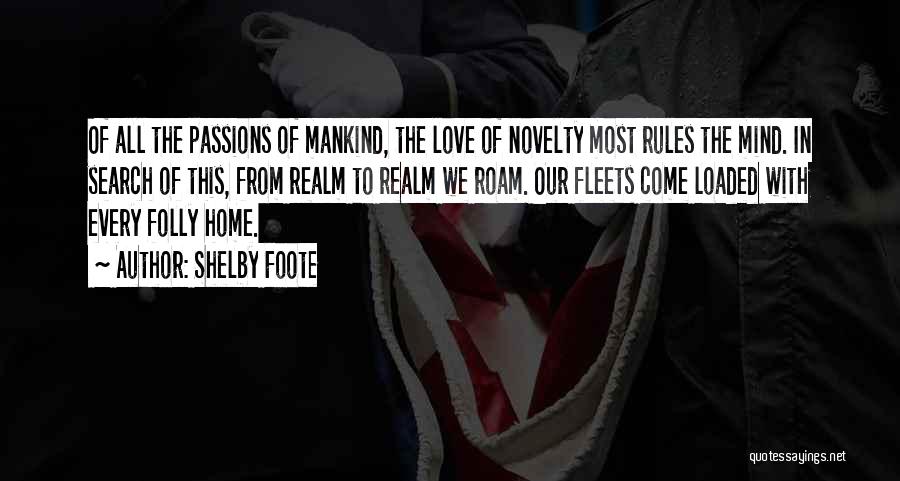 OF ALL THE PASSIONS OF MANKIND, THE LOVE OF NOVELTY MOST RULES THE MIND. IN SEARCH OF THIS, FROM REALM TO REALM WE ROAM. OUR FLEETS COME LOADED WITH EVERY FOLLY HOME.

~ AUTHOR: SHELBY FOOTE

quotessayings.net